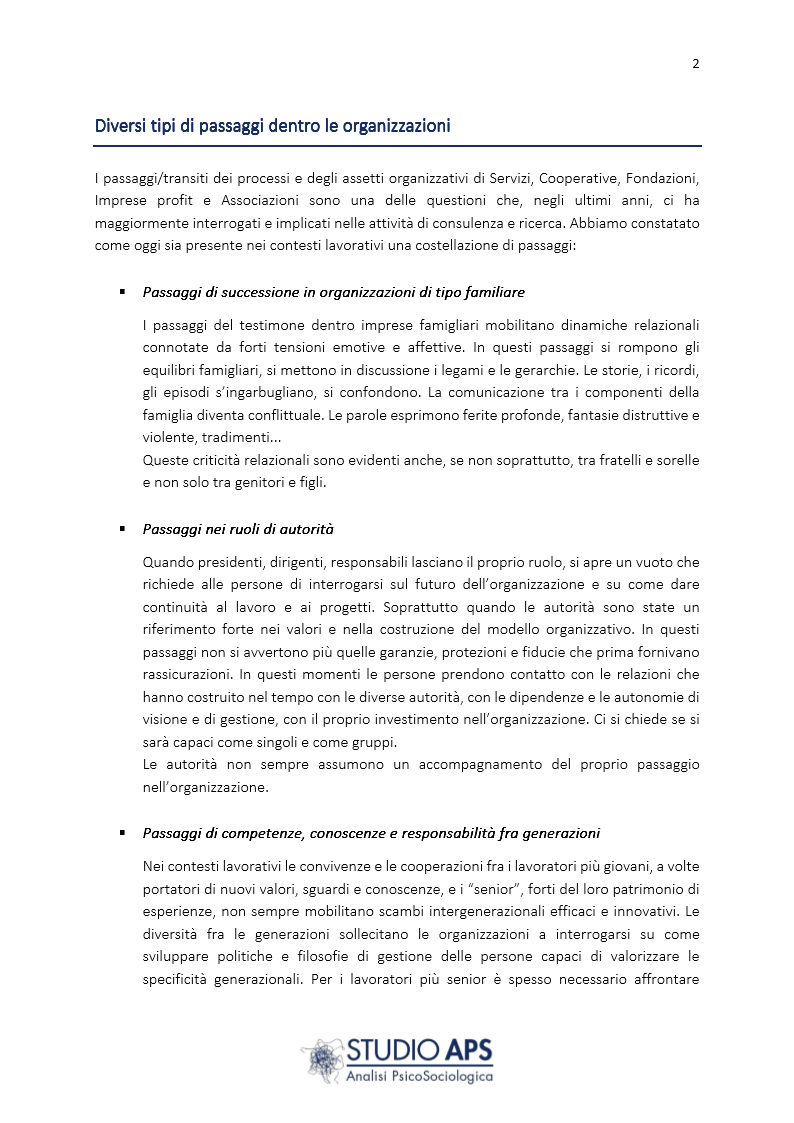 2

Diversi tipi di passaggi dentro le organizzazioni

I passaggi/transiti dei processi e degli assetti organizzativi di Servizi, Cooperative, Fondazioni, Imprese profit e Associazioni sono una delle questioni che, negli ultimi anni, ci ha maggiormente interrogati e implicati nelle attività di consulenza e ricerca. Abbiamo constatato come oggi sia presente nei contesti lavorativi una costellazione di passaggi:

▪ Passaggi di successione in organizzazioni di tipo familiare

I passaggi del testimone dentro imprese famigliari mobilitano dinamiche relazionali connotate da forti tensioni emotive e affettive. In questi passaggi si rompono gli equilibri famigliari, si mettono in discussione i legami e le gerarchie. Le storie, i ricordi, gli episodi s'ingarbugliano, si confondono. La comunicazione tra i componenti della famiglia diventa conflittuale. Le parole esprimono ferite profonde, fantasie distruttive e violente, tradimenti...
Queste criticità relazionali sono evidenti anche, se non soprattutto, tra fratelli e sorelle e non solo tra genitori e figli.

▪ Passaggi nei ruoli di autorità

Quando presidenti, dirigenti, responsabili lasciano il proprio ruolo, si apre un vuoto che richiede alle persone di interrogarsi sul futuro dell'organizzazione e su come dare continuità al lavoro e ai progetti. Soprattutto quando le autorità sono state un riferimento forte nei valori e nella costruzione del modello organizzativo. In questi passaggi non si avvertono più quelle garanzie, protezioni e fiducie che prima fornivano rassicurazioni. In questi momenti le persone prendono contatto con le relazioni che hanno costruito nel tempo con le diverse autorità, con le dipendenze e le autonomie di visione e di gestione, con il proprio investimento nell'organizzazione. Ci si chiede se si sarà capaci come singoli e come gruppi.
Le autorità non sempre assumono un accompagnamento del proprio passaggio nell'organizzazione.

▪ Passaggi di competenze, conoscenze e responsabilità fra generazioni

Nei contesti lavorativi le convivenze e le cooperazioni fra i lavoratori più giovani, a volte portatori di nuovi valori, sguardi e conoscenze, e i "senior", forti del loro patrimonio di esperienze, non sempre mobilitano scambi intergenerazionali efficaci e innovativi. Le diversità fra le generazioni sollecitano le organizzazioni a interrogarsi su come sviluppare politiche e filosofie di gestione delle persone capaci di valorizzare le specificità generazionali. Per i lavoratori più senior è spesso necessario affrontare

STUDIO APS
Analisi PsicoSociologica